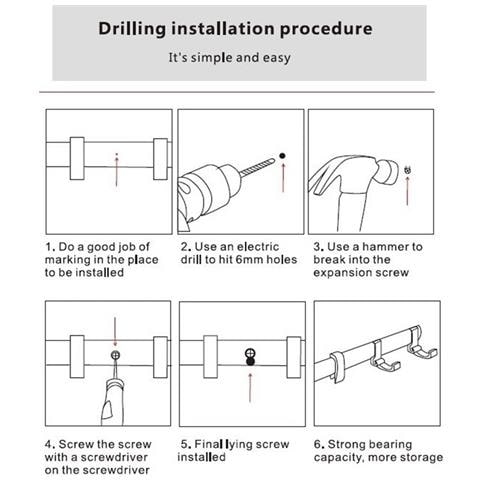 Drilling installation procedure

It's simple and easy

1. Do a good job of marking in the place to be installed

2. Use an electric drill to hit 6mm holes

3. Use a hammer to break into the expansion screw

4. Screw the screw with a screwdriver on the screwdriver

5. Final lying screw installed

6. Strong bearing capacity, more storage